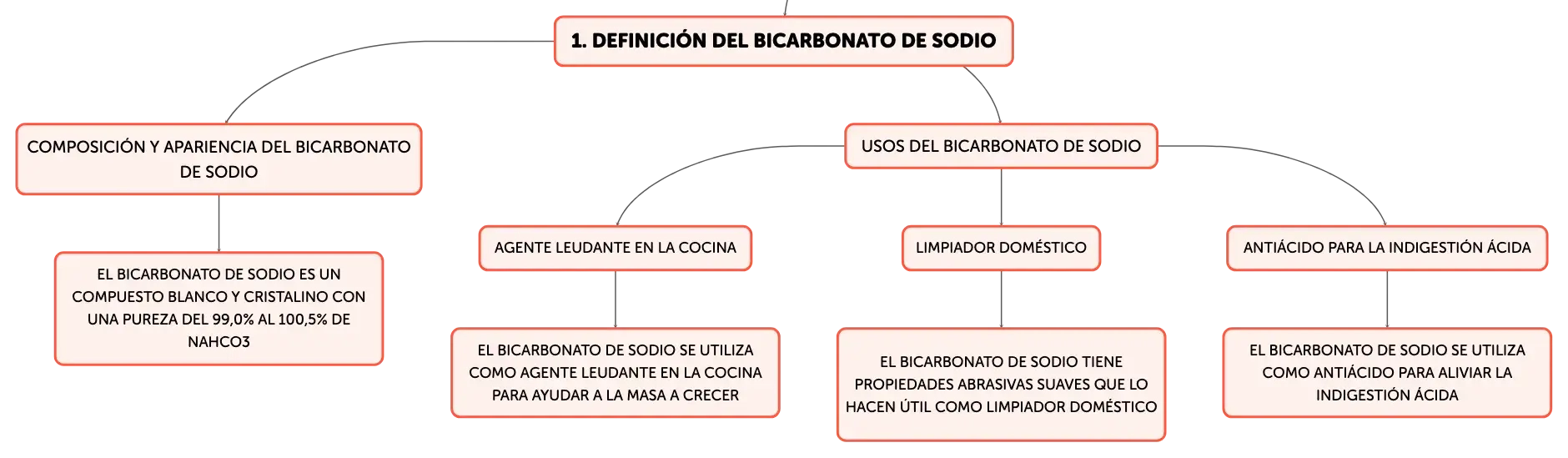 1. DEFINICIÓN DEL BICARBONATO DE SODIO

COMPOSICIÓN Y APARIENCIA DEL BICARBONATO DE SODIO

EL BICARBONATO DE SODIO ES UN COMPUESTO BLANCO Y CRISTALINO CON UNA PUREZA DEL 99,0% AL 100,5% DE NAHCO3

USOS DEL BICARBONATO DE SODIO

AGENTE LEUDANTE EN LA COCINA

EL BICARBONATO DE SODIO SE UTILIZA COMO AGENTE LEUDANTE EN LA COCINA PARA AYUDAR A LA MASA A CRECER

LIMPIADOR DOMÉSTICO

EL BICARBONATO DE SODIO TIENE PROPIEDADES ABRASIVAS SUAVES QUE LO HACEN ÚTIL COMO LIMPIADOR DOMÉSTICO

ANTIÁCIDO PARA LA INDIGESTIÓN ÁCIDA

EL BICARBONATO DE SODIO SE UTILIZA COMO ANTIÁCIDO PARA ALIVIAR LA INDIGESTIÓN ÁCIDA